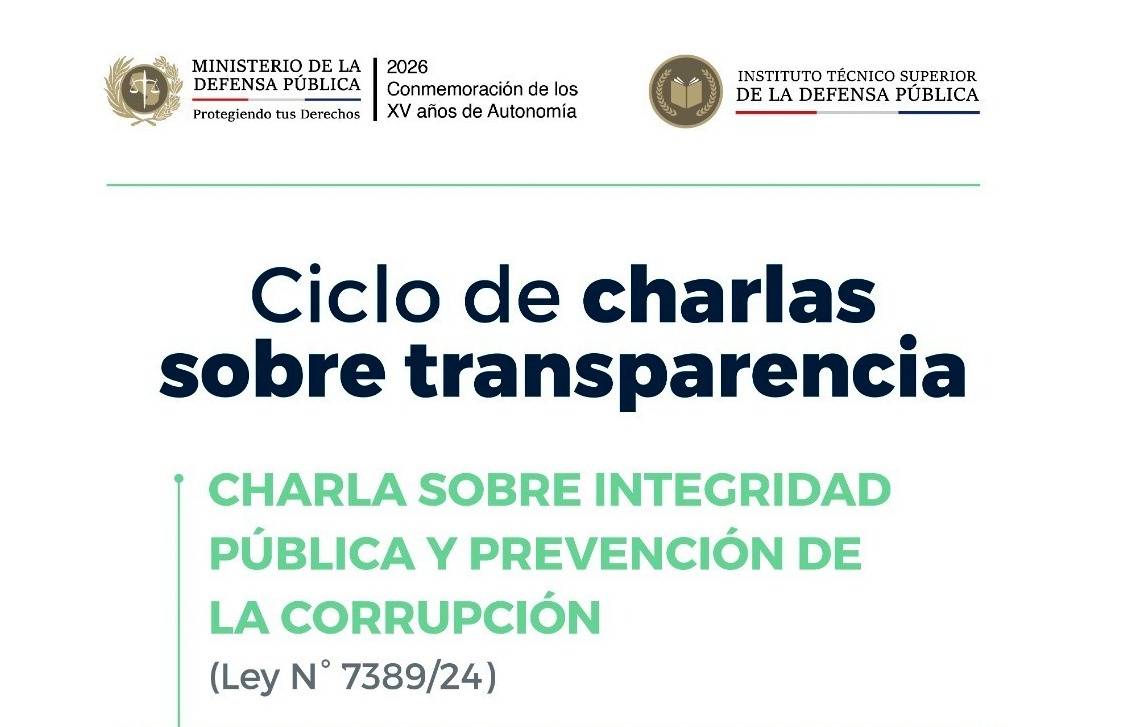 MINISTERIO DE LA DEFENSA PÚBLICA
Protegiendo tus Derechos

2026
Conmemoración de los XV años de Autonomía

INSTITUTO TÉCNICO SUPERIOR
DE LA DEFENSA PÚBLICA

Ciclo de charlas sobre transparencia

CHARLA SOBRE INTEGRIDAD PÚBLICA Y PREVENCIÓN DE LA CORRUPCIÓN
(Ley N° 7389/24)